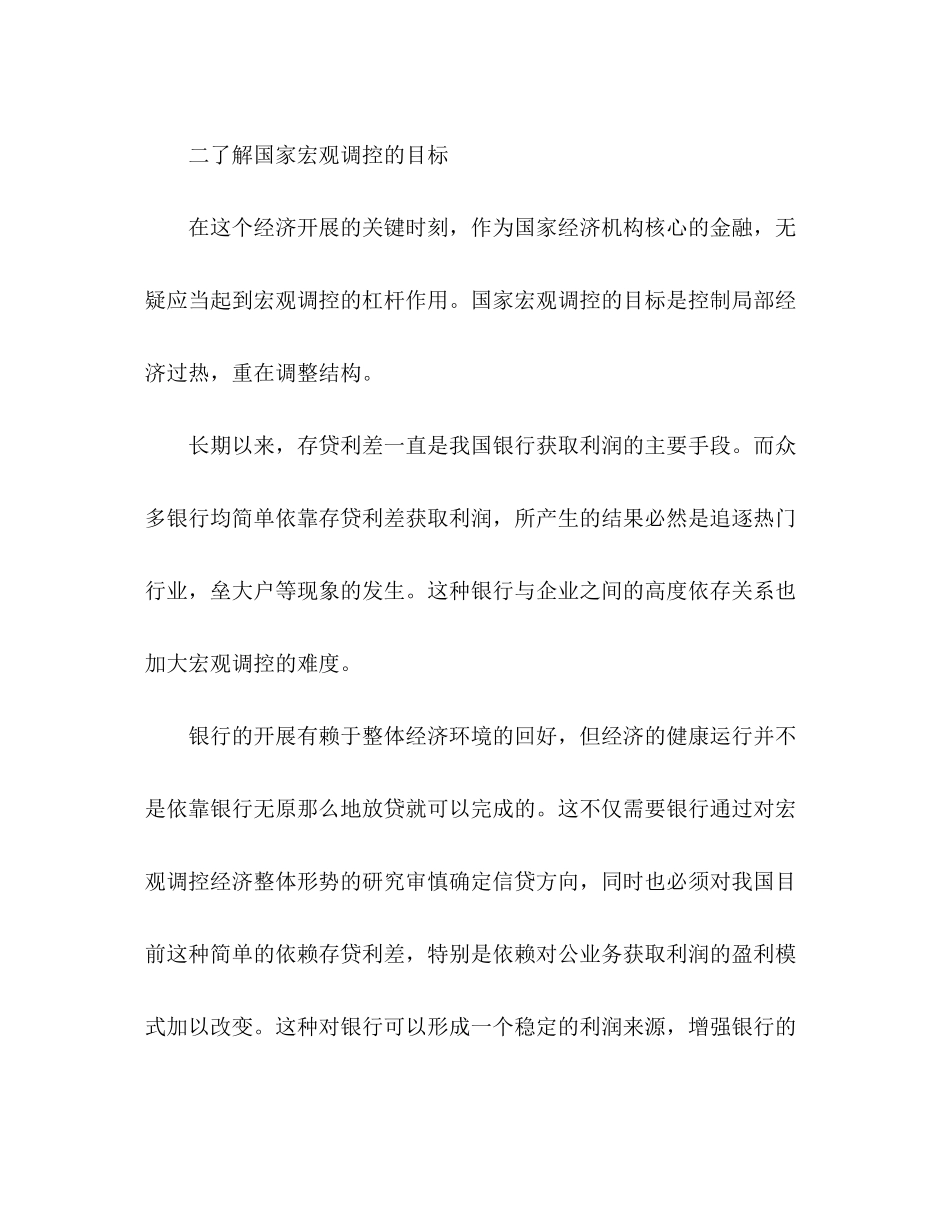 二了解国家宏观调控的目标

在这个经济开展的关键时刻，作为国家经济机构核心的金融，无疑应当起到宏观调控的杠杆作用。国家宏观调控的目标是控制局部经济过热，重在调整结构。

长期以来，存贷利差一直是我国银行获取利润的主要手段。而众多银行均简单依靠存贷利差获取利润，所产生的结果必然是追逐热门行业，垒大户等现象的发生。这种银行与企业之间的高度依存关系也加大宏观调控的难度。

银行的开展有赖于整体经济环境的回好，但经济的健康运行并不是依靠银行无原那么地放贷就可以完成的。这不仅需要银行通过对宏观调控经济整体形势的研究审慎确定信贷方向，同时也必须对我国目前这种简单的依赖存贷利差，特别是依赖对公业务获取利润的盈利模式加以改变。这种对银行可以形成一个稳定的利润来源，增强银行的